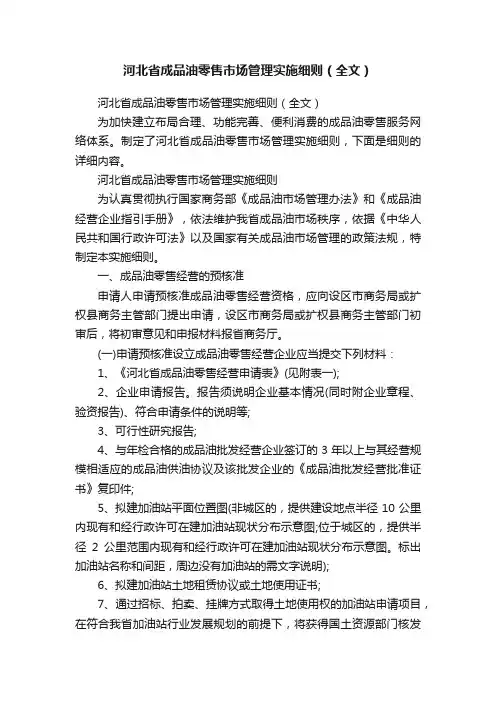 河北省成品油零售市场管理实施细则（全文）

河北省成品油零售市场管理实施细则（全文）

为加快建立布局合理、功能完善、便利消费的成品油零售服务网络体系。制定了河北省成品油零售市场管理实施细则，下面是细则的详细内容。

河北省成品油零售市场管理实施细则

为认真贯彻执行国家商务部《成品油市场管理办法》和《成品油经营企业指引手册》，依法维护我省成品油市场秩序，依据《中华人民共和国行政许可法》以及国家有关成品油市场管理的政策法规，特制定本实施细则。

一、成品油零售经营的预核准

申请人申请预核准成品油零售经营资格，应向设区市商务局或扩权县商务主管部门提出申请，设区市商务局或扩权县商务主管部门初审后，将初审意见和申报材料报省商务厅。

(一)申请预核准设立成品油零售经营企业应当提交下列材料：

1、《河北省成品油零售经营申请表》(见附表一);

2、企业申请报告。报告须说明企业基本情况(同时附企业章程、验资报告)、符合申请条件的说明等;

3、可行性研究报告;

4、与年检合格的成品油批发经营企业签订的 3 年以上与其经营规模相适应的成品油供油协议及该批发企业的《成品油批发经营批准证书》复印件;

5、拟建加油站平面位置图(非城区的，提供建设地点半径 10 公里内现有和经行政许可在建加油站现状分布示意图;位于城区的，提供半径 2 公里范围内现有和经行政许可在建加油站现状分布示意图。标出加油站名称和间距，周边没有加油站的需文字说明);

6、拟建加油站土地租赁协议或土地使用证书;

7、通过招标、拍卖、挂牌方式取得土地使用权的加油站申请项目，在符合我省加油站行业发展规划的前提下，将获得国土资源部门核发